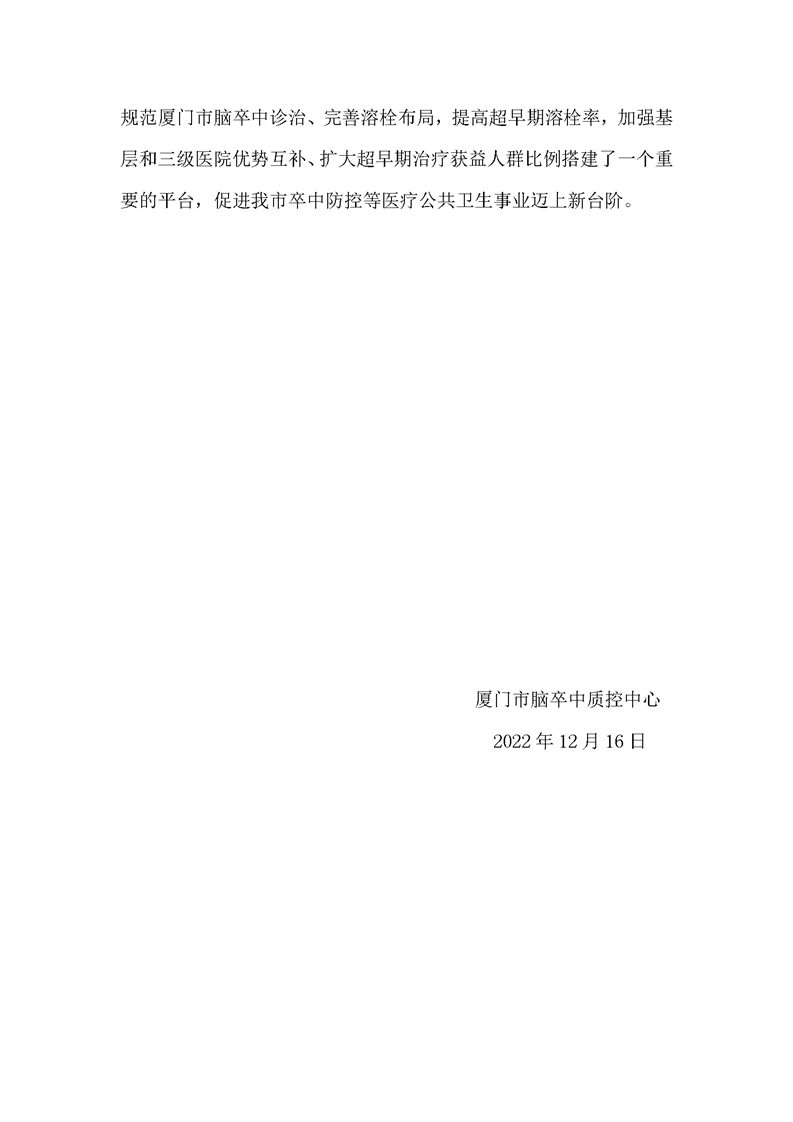 规范厦门市脑卒中诊治、完善溶栓布局，提高超早期溶栓率，加强基层和三级医院优势互补、扩大超早期治疗获益人群比例搭建了一个重要的平台，促进我市卒中防控等医疗公共卫生事业迈上新台阶。

厦门市脑卒中质控中心

2022年12月16日